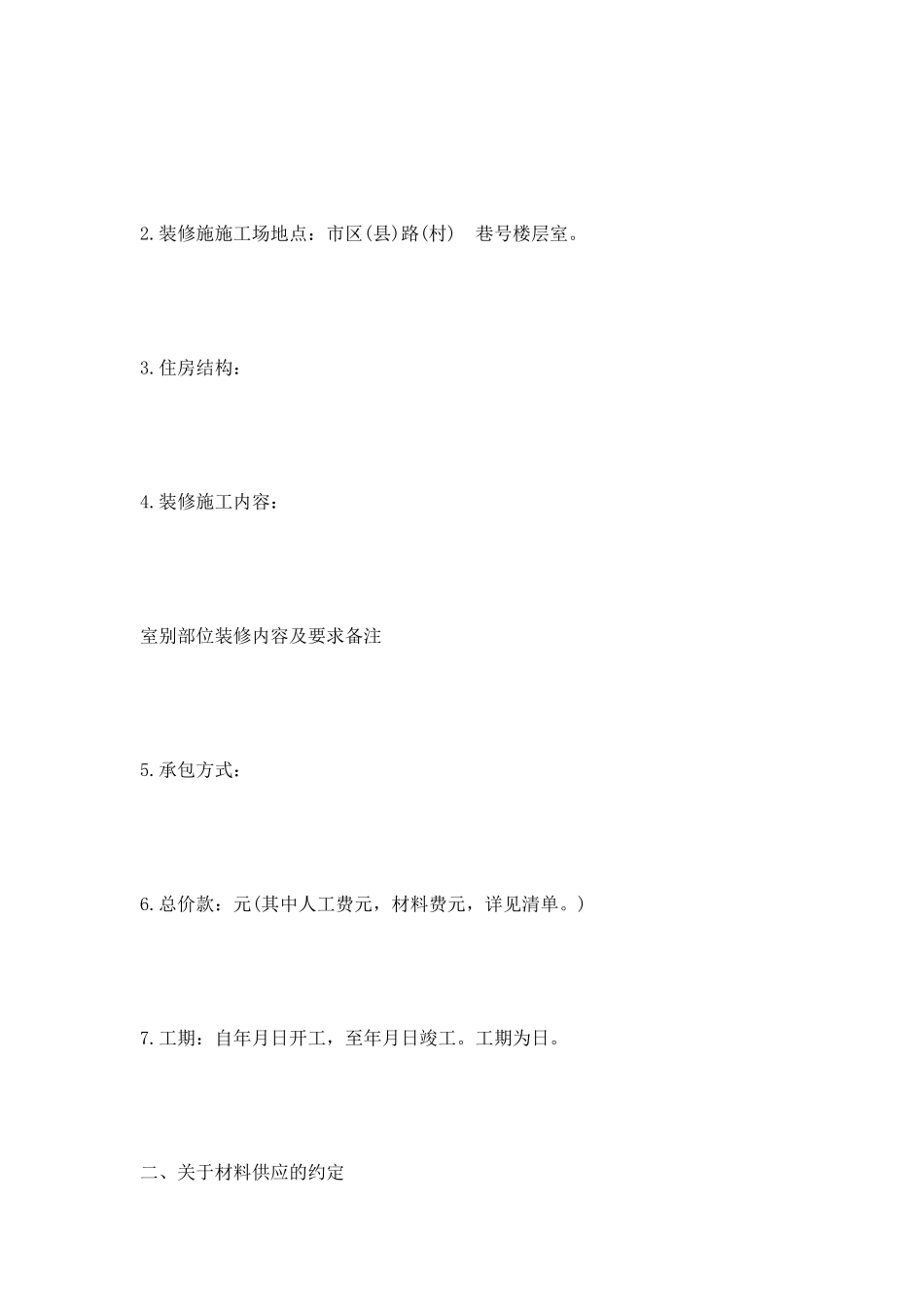 2.装修施施工场地点：市区(县)路(村)　巷号楼层室。

3.住房结构：

4.装修施工内容：

室别部位装修内容及要求备注

5.承包方式：

6.总价款：元(其中人工费元，材料费元，详见清单。)

7.工期：自年月日开工，至年月日竣工。工期为日。

二、关于材料供应的约定